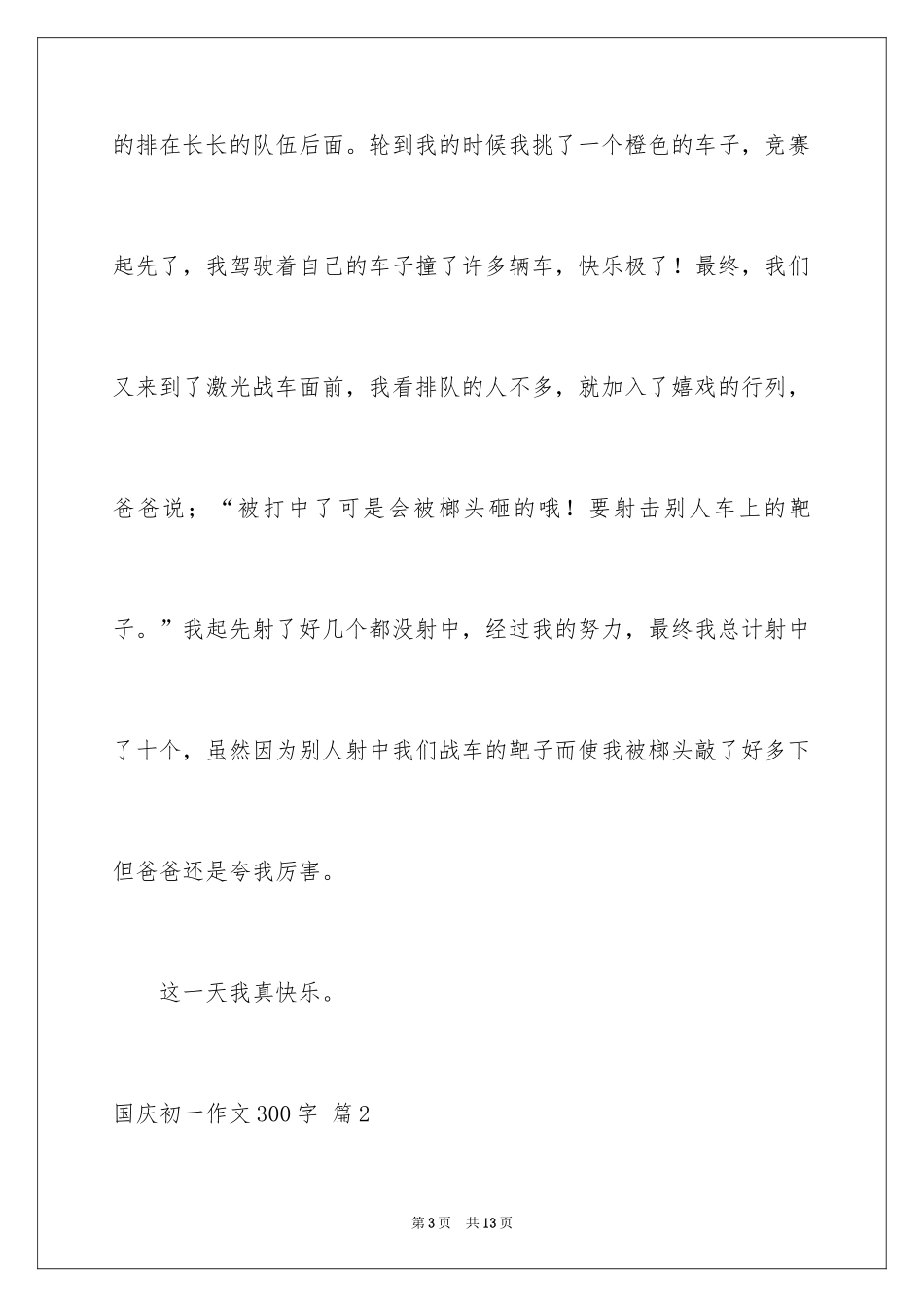 的排在长长的队伍后面。轮到我的时候我挑了一个橙色的车子，竞赛起先了，我驾驶着自己的车子撞了许多辆车，快乐极了！最终，我们又来到了激光战车面前，我看排队的人不多，就加入了嬉戏的行列，爸爸说；“被打中了可是会被榔头砸的哦！要射击别人车上的靶子。”我起先射了好几个都没射中，经过我的努力，最终我总计射中了十个，虽然因为别人射中我们战车的靶子而使我被榔头敲了好多下但爸爸还是夸我厉害。

这一天我真快乐。

国庆初一作文300字 篇2

第3页 共13页